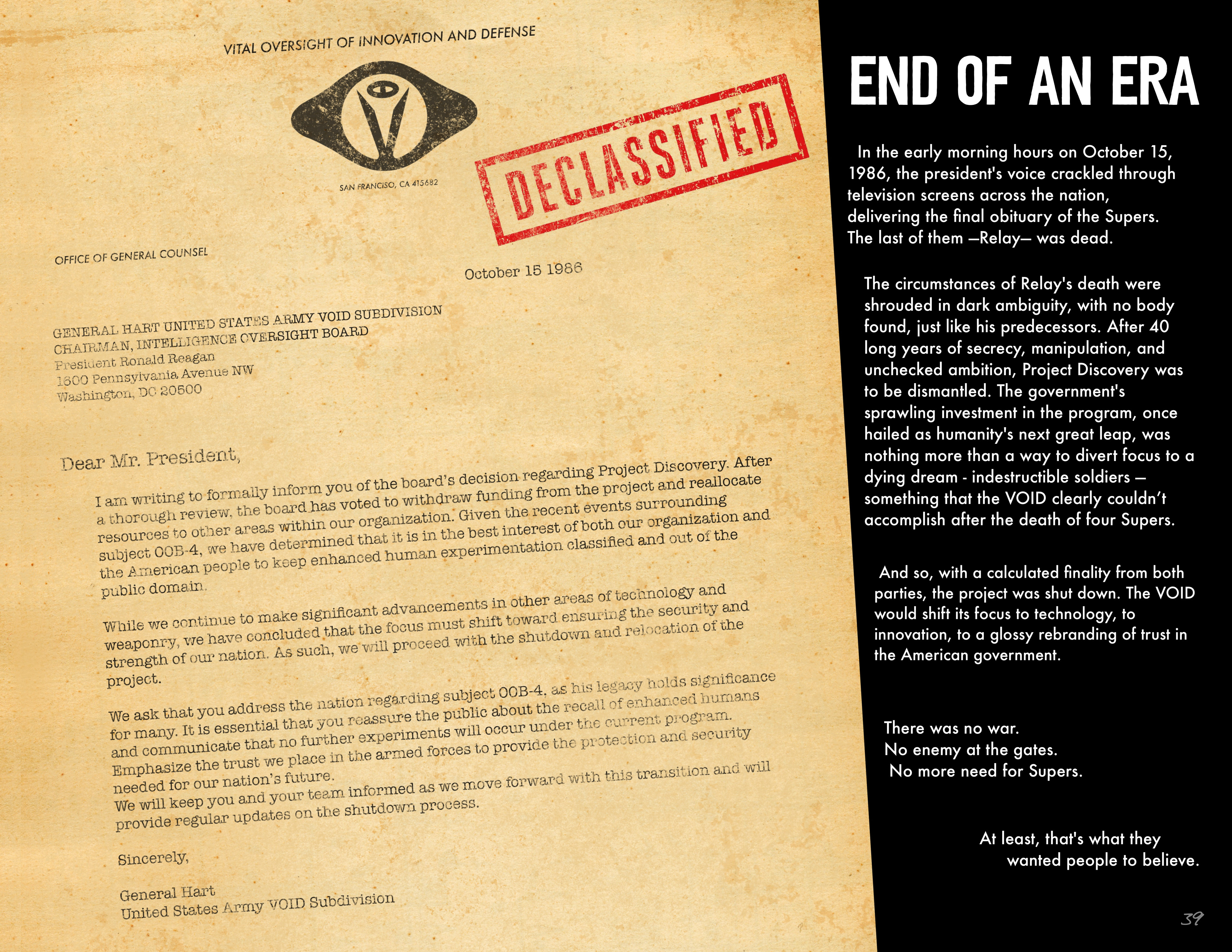 VITAL OVERSIGHT OF INNOVATION AND DEFENSE

SAN FRANCISO, CA 415682

DECLASSIFIED

OFFICE OF GENERAL COUNSEL

October 15 1986

GENERAL HART UNITED STATES ARMY VOID SUBDIVISION
CHAIRMAN, INTELLIGENCE OVERSIGHT BOARD
President Ronald Reagan
1600 Pennsylvania Avenue NW
Washington, DC 20500

Dear Mr. President,

I am writing to formally inform you of the board's decision regarding Project Discovery. After a thorough review, the board has voted to withdraw funding from the project and reallocate resources to other areas within our organization. Given the recent events surrounding subject OOB-4, we have determined that it is in the best interest of both our organization and the American people to keep enhanced human experimentation classified and out of the public domain.

While we continue to make significant advancements in other areas of technology and weaponry, we have concluded that the focus must shift toward ensuring the security and strength of our nation. As such, we will proceed with the shutdown and relocation of the project.

We ask that you address the nation regarding subject OOB-4, as his legacy holds significance for many. It is essential that you reassure the public about the recall of enhanced humans and communicate that no further experiments will occur under the current program. Emphasize the trust we place in the armed forces to provide the protection and security needed for our nation's future.
We will keep you and your team informed as we move forward with this transition and will provide regular updates on the shutdown process.

Sincerely,

General Hart
United States Army VOID Subdivision

END OF AN ERA

In the early morning hours on October 15, 1986, the president's voice crackled through television screens across the nation, delivering the final obituary of the Supers. The last of them —Relay— was dead.

The circumstances of Relay's death were shrouded in dark ambiguity, with no body found, just like his predecessors. After 40 long years of secrecy, manipulation, and unchecked ambition, Project Discovery was to be dismantled. The government's sprawling investment in the program, once hailed as humanity's next great leap, was nothing more than a way to divert focus to a dying dream - indestructible soldiers — something that the VOID clearly couldn't accomplish after the death of four Supers.

And so, with a calculated finality from both parties, the project was shut down. The VOID would shift its focus to technology, to innovation, to a glossy rebranding of trust in the American government.

There was no war.
No enemy at the gates.
No more need for Supers.

At least, that's what they
wanted people to believe.

39